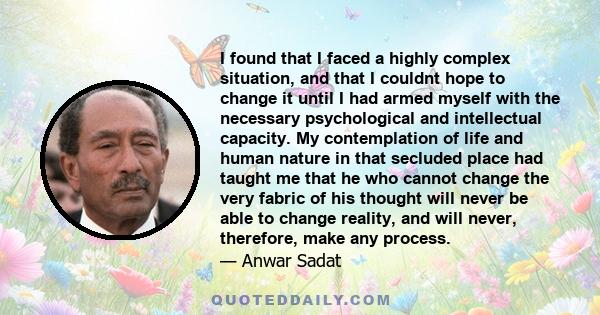 I found that I faced a highly complex situation, and that I couldnt hope to change it until I had armed myself with the necessary psychological and intellectual capacity. My contemplation of life and human nature in that secluded place had taught me that he who cannot change the very fabric of his thought will never be able to change reality, and will never, therefore, make any process.
— Anwar Sadat

QUOTEDDAILY.COM